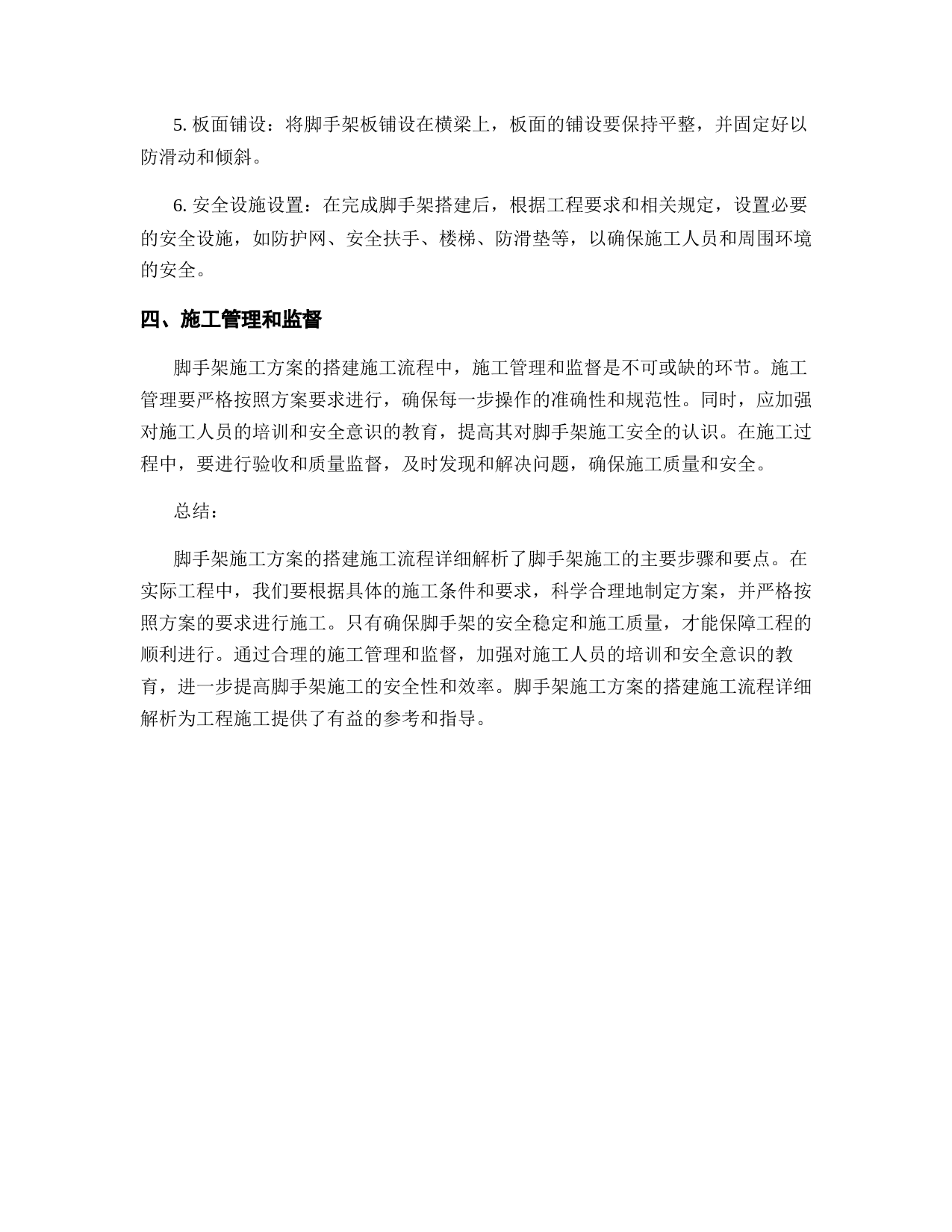 5. 板面铺设：将脚手架板铺设在横梁上，板面的铺设要保持平整，并固定好以防滑动和倾斜。

6. 安全设施设置：在完成脚手架搭建后，根据工程要求和相关规定，设置必要的安全设施，如防护网、安全扶手、楼梯、防滑垫等，以确保施工人员和周围环境的安全。

四、施工管理和监督

脚手架施工方案的搭建施工流程中，施工管理和监督是不可或缺的环节。施工管理要严格按照方案要求进行，确保每一步操作的准确性和规范性。同时，应加强对施工人员的培训和安全意识的教育，提高其对脚手架施工安全的认识。在施工过程中，要进行验收和质量监督，及时发现和解决问题，确保施工质量和安全。

总结：

脚手架施工方案的搭建施工流程详细解析了脚手架施工的主要步骤和要点。在实际工程中，我们要根据具体的施工条件和要求，科学合理地制定方案，并严格按照方案的要求进行施工。只有确保脚手架的安全稳定和施工质量，才能保障工程的顺利进行。通过合理的施工管理和监督，加强对施工人员的培训和安全意识的教育，进一步提高脚手架施工的安全性和效率。脚手架施工方案的搭建施工流程详细解析为工程施工提供了有益的参考和指导。